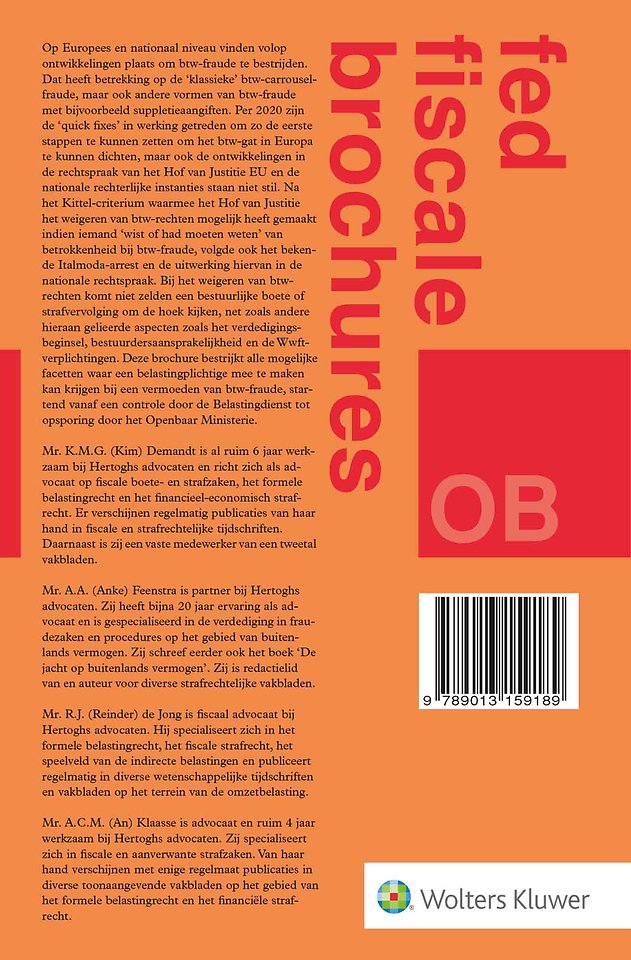 Op Europees en nationaal niveau vinden volop ontwikkelingen plaats om btw-fraude te bestrijden. Dat heeft betrekking op de 'klassieke' btw-carrouselfraude, maar ook andere vormen van btw-fraude met bijvoorbeeld suppletieaangiften. Per 2020 zijn de 'quick fixes' in werking getreden om zo de eerste stappen te kunnen zetten om het btw-gat in Europa te kunnen dichten, maar ook de ontwikkelingen in de rechtspraak van het Hof van Justitie EU en de nationale rechterlijke instanties staan niet stil. Na het Kittel-criterium waarmee het Hof van Justitie het weigeren van btw-rechten mogelijk heeft gemaakt indien iemand 'wist of had moeten weten' van betrokkenheid bij btw-fraude, volgde ook het bekende Italmoda-arrest en de uitwerking hiervan in de nationale rechtspraak. Bij het weigeren van btw-rechten komt niet zelden een bestuurlijke boete of strafvervolging om de hoek kijken, net zoals andere hieraan gelieerde aspecten zoals het verdedigingsbeginsel, bestuurdersaansprakelijkheid en de Wwft-verplichtingen. Deze brochure bestrijkt alle mogelijke facetten waar een belastingplichtige mee te maken kan krijgen bij een vermoeden van btw-fraude, startend vanaf een controle door de Belastingdienst tot opsporing door het Openbaar Ministerie.

Mr. K.M.G. (Kim) Demandt is al ruim 6 jaar werkzaam bij Hertoghs advocaten en richt zich als advocaat op fiscale boete- en strafzaken, het formele belastingrecht en het financieel-economisch strafrecht. Er verschijnen regelmatig publicaties van haar hand in fiscale en strafrechtelijke tijdschriften. Daarnaast is zij een vaste medewerker van een tweetal vakbladen.

Mr. A.A. (Anke) Feenstra is partner bij Hertoghs advocaten. Zij heeft bijna 20 jaar ervaring als advocaat en is gespecialiseerd in de verdediging in fraudezaken en procedures op het gebied van buitenlands vermogen. Zij schreef eerder ook het boek 'De jacht op buitenlands vermogen'. Zij is redactielid van en auteur voor diverse strafrechtelijke vakbladen.

Mr. R.J. (Reinder) de Jong is fiscaal advocaat bij Hertoghs advocaten. Hij specialiseert zich in het formele belastingrecht, het fiscale strafrecht, het speelveld van de indirecte belastingen en publiceert regelmatig in diverse wetenschappelijke tijdschriften en vakbladen op het terrein van de omzetbelasting.

Mr. A.C.M. (An) Klaasse is advocaat en ruim 4 jaar werkzaam bij Hertoghs advocaten. Zij specialiseert zich in fiscale en aanverwante strafzaken. Van haar hand verschijnen met enige regelmaat publicaties in diverse toonaangevende vakbladen op het gebied van het formele belastingrecht en het financiële strafrecht.

fed
fiscale
brochures

OB

9 789013 159189

Wolters Kluwer